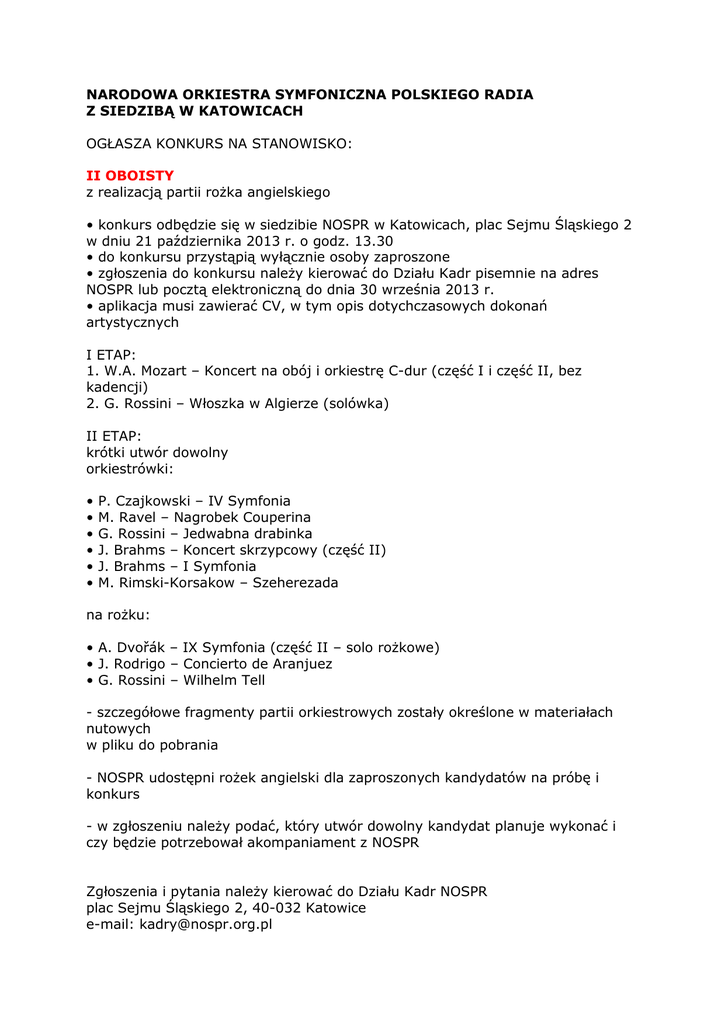 NARODOWA ORKIESTRA SYMFONICZNA POLSKIEGO RADIA
Z SIEDZIBĄ W KATOWICACH

OGŁASZA KONKURS NA STANOWISKO:

II OBOISTY
z realizacją partii rożka angielskiego

• konkurs odbędzie się w siedzibie NOSPR w Katowicach, plac Sejmu Śląskiego 2 w dniu 21 października 2013 r. o godz. 13.30
• do konkursu przystąpią wyłącznie osoby zaproszone
• zgłoszenia do konkursu należy kierować do Działu Kadr pisemnie na adres NOSPR lub pocztą elektroniczną do dnia 30 września 2013 r.
• aplikacja musi zawierać CV, w tym opis dotychczasowych dokonań artystycznych

I ETAP:
1. W.A. Mozart – Koncert na obój i orkiestrę C-dur (część I i część II, bez kadencji)
2. G. Rossini – Włoszka w Algierze (solówka)

II ETAP:
krótki utwór dowolny
orkiestrówki:

• P. Czajkowski – IV Symfonia
• M. Ravel – Nagrobek Couperina
• G. Rossini – Jedwabna drabinka
• J. Brahms – Koncert skrzypcowy (część II)
• J. Brahms – I Symfonia
• M. Rimski-Korsakow – Szeherezada

na rożku:

• A. Dvořák – IX Symfonia (część II – solo rożkowe)
• J. Rodrigo – Concierto de Aranjuez
• G. Rossini – Wilhelm Tell

- szczegółowe fragmenty partii orkiestrowych zostały określone w materiałach nutowych
w pliku do pobrania

- NOSPR udostępni rożek angielski dla zaproszonych kandydatów na próbę i konkurs

- w zgłoszeniu należy podać, który utwór dowolny kandydat planuje wykonać i czy będzie potrzebował akompaniament z NOSPR

Zgłoszenia i pytania należy kierować do Działu Kadr NOSPR
plac Sejmu Śląskiego 2, 40-032 Katowice
e-mail: kadry@nospr.org.pl